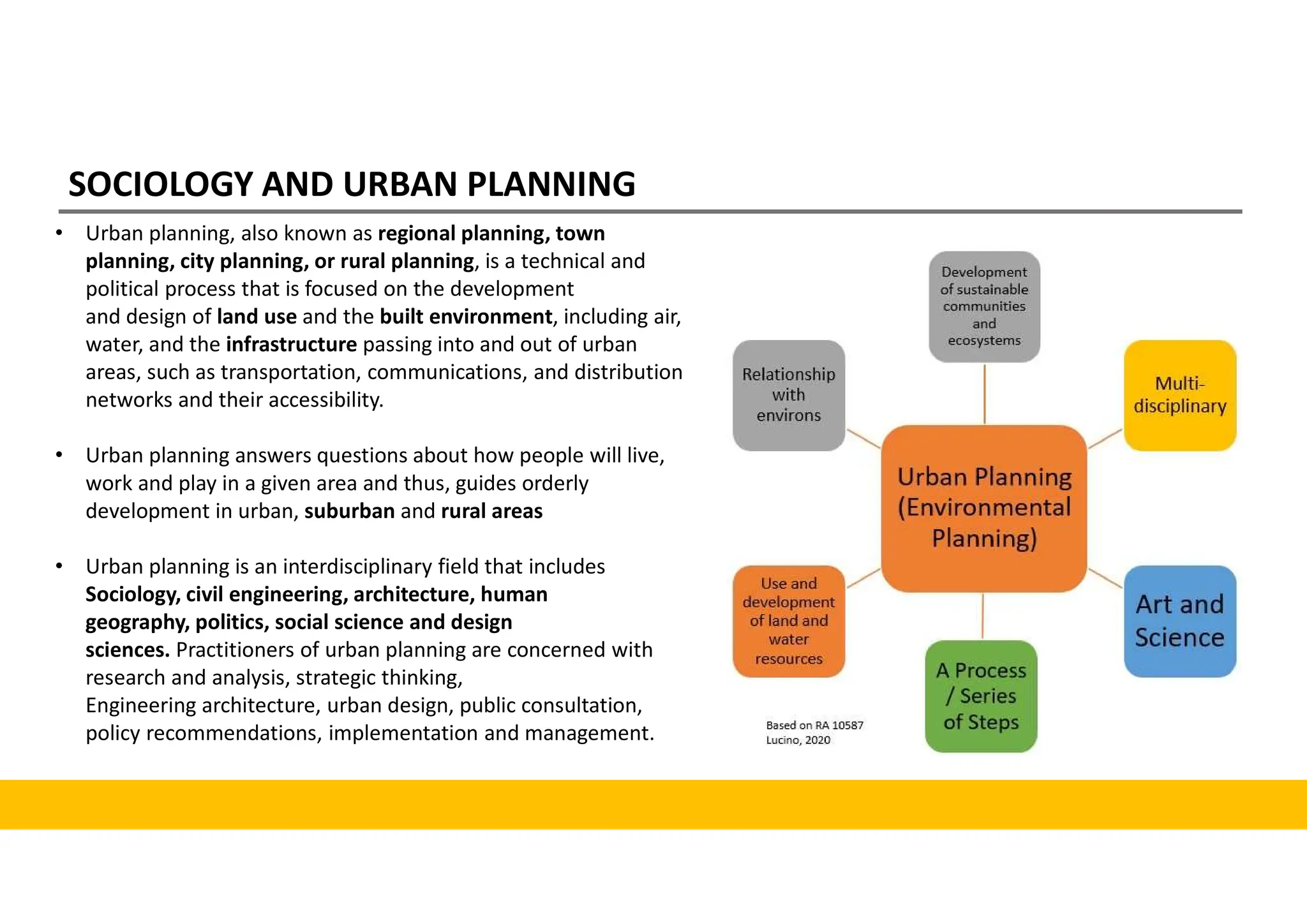 SOCIOLOGY AND URBAN PLANNING

• Urban planning, also known as regional planning, town planning, city planning, or rural planning, is a technical and political process that is focused on the development and design of land use and the built environment, including air, water, and the infrastructure passing into and out of urban areas, such as transportation, communications, and distribution networks and their accessibility.

• Urban planning answers questions about how people will live, work and play in a given area and thus, guides orderly development in urban, suburban and rural areas

• Urban planning is an interdisciplinary field that includes Sociology, civil engineering, architecture, human geography, politics, social science and design sciences. Practitioners of urban planning are concerned with research and analysis, strategic thinking, Engineering architecture, urban design, public consultation, policy recommendations, implementation and management.

Development of sustainable communities and ecosystems

Relationship with environs

Multi-disciplinary

Urban Planning (Environmental Planning)

Use and development of land and water resources

Art and Science

A Process / Series of Steps

Based on RA 10587
Lucino, 2020